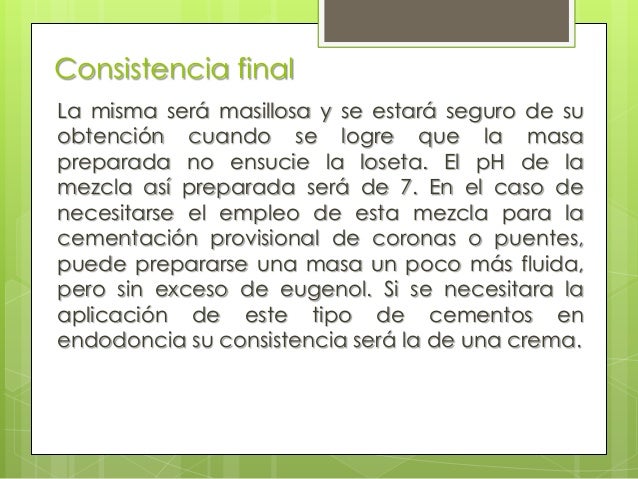 Consistencia final

La misma será masillosa y se estará seguro de su obtención cuando se logre que la masa preparada no ensucie la loseta. El pH de la mezcla así preparada será de 7. En el caso de necesitarse el empleo de esta mezcla para la cementación provisional de coronas o puentes, puede prepararse una masa un poco más fluida, pero sin exceso de eugenol. Si se necesitara la aplicación de este tipo de cementos en endodoncia su consistencia será la de una crema.